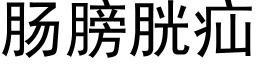 肠膀胱疝